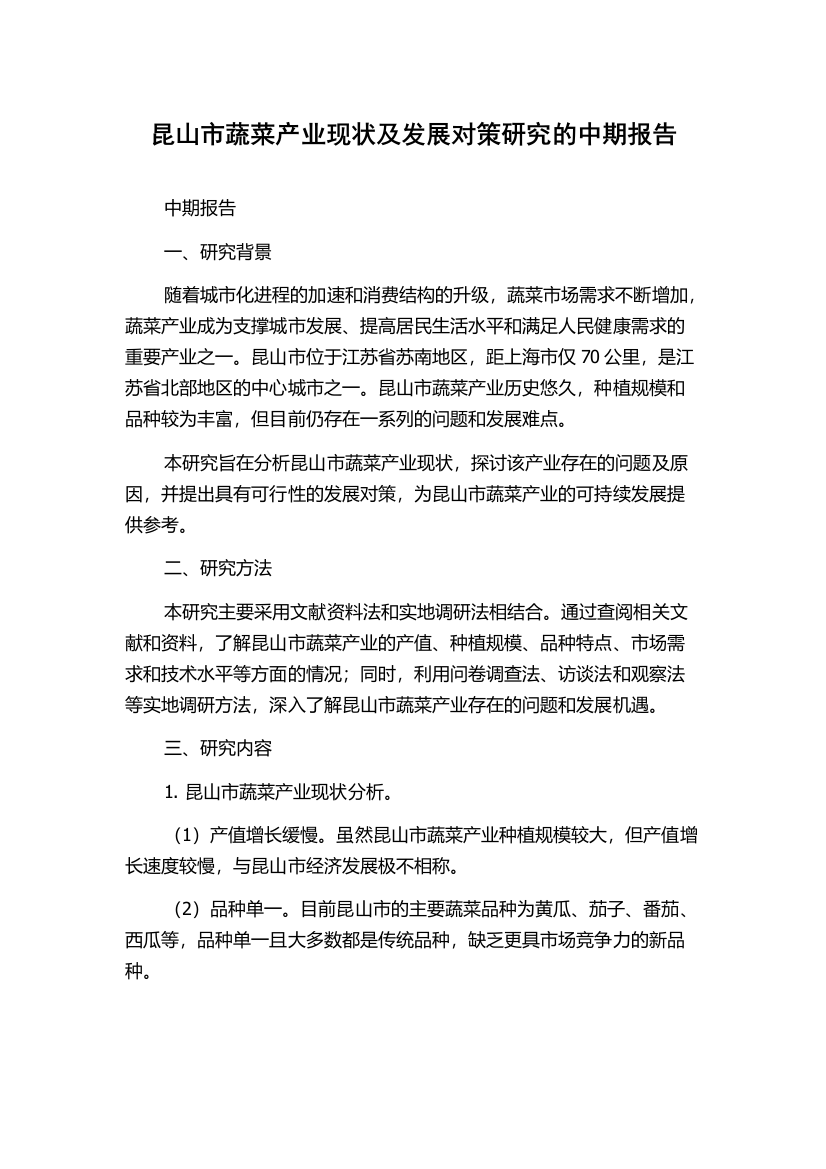 昆山市蔬菜产业现状及发展对策研究的中期报告

中期报告

一、研究背景

随着城市化进程的加速和消费结构的升级，蔬菜市场需求不断增加，蔬菜产业成为支撑城市发展、提高居民生活水平和满足人民健康需求的重要产业之一。昆山市位于江苏省苏南地区，距上海市仅 70 公里，是江苏省北部地区的中心城市之一。昆山市蔬菜产业历史悠久，种植规模和品种较为丰富，但目前仍存在一系列的问题和发展难点。

本研究旨在分析昆山市蔬菜产业现状，探讨该产业存在的问题及原因，并提出具有可行性的发展对策，为昆山市蔬菜产业的可持续发展提供参考。

二、研究方法

本研究主要采用文献资料法和实地调研法相结合。通过查阅相关文献和资料，了解昆山市蔬菜产业的产值、种植规模、品种特点、市场需求和技术水平等方面的情况；同时，利用问卷调查法、访谈法和观察法等实地调研方法，深入了解昆山市蔬菜产业存在的问题和发展机遇。

三、研究内容

1. 昆山市蔬菜产业现状分析。

（1）产值增长缓慢。虽然昆山市蔬菜产业种植规模较大，但产值增长速度较慢，与昆山市经济发展极不相称。

（2）品种单一。目前昆山市的主要蔬菜品种为黄瓜、茄子、番茄、西瓜等，品种单一且大多数都是传统品种，缺乏更具市场竞争力的新品种。